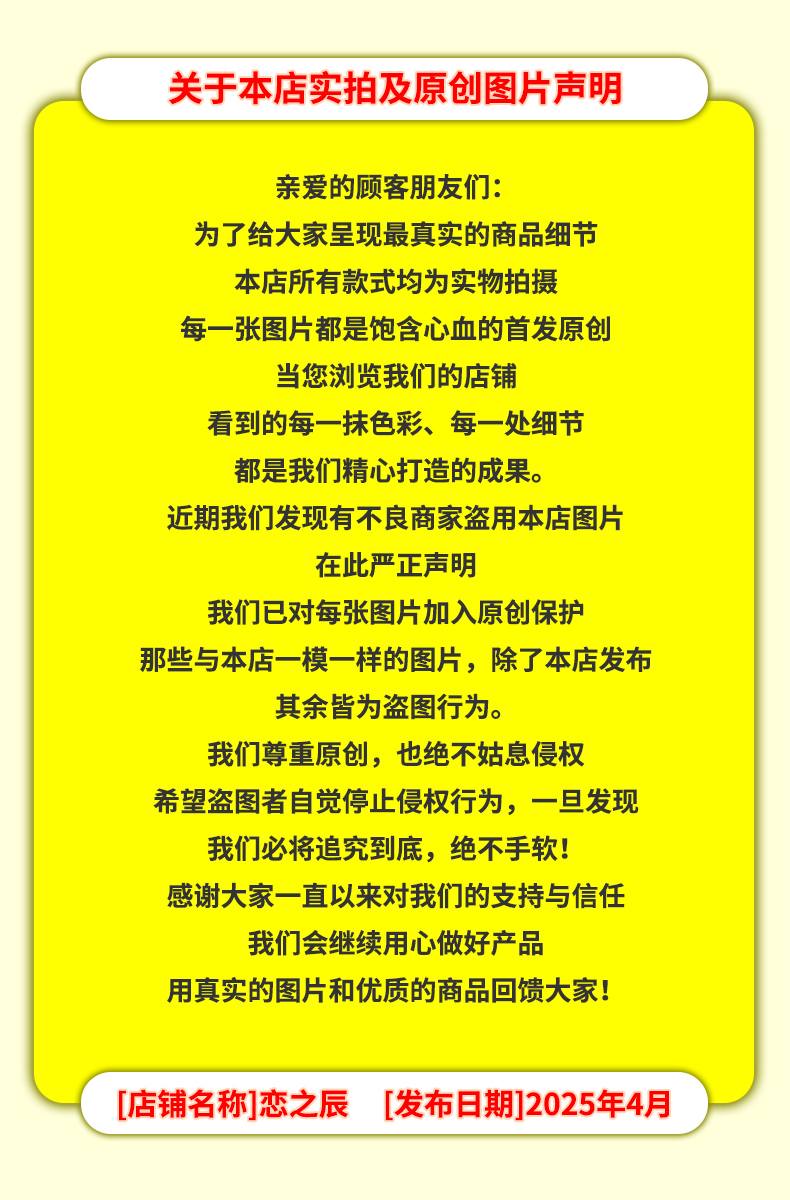 关于本店实拍及原创图片声明

亲爱的顾客朋友们：

为了给大家呈现最真实的商品细节

本店所有款式均为实物拍摄

每一张图片都是饱含心血的首发原创

当您浏览我们的店铺

看到的每一抹色彩、每一处细节

都是我们精心打造的成果。

近期我们发现有不良商家盗用本店图片

在此严正声明

我们已对每张图片加入原创保护

那些与本店一模一样的图片，除了本店发布

其余皆为盗图行为。

我们尊重原创，也绝不姑息侵权

希望盗图者自觉停止侵权行为，一旦发现

我们必将追究到底，绝不手软！

感谢大家一直以来对我们的支持与信任

我们会继续用心做好产品

用真实的图片和优质的商品回馈大家！

[店铺名称]恋之辰 [发布日期]2025年4月